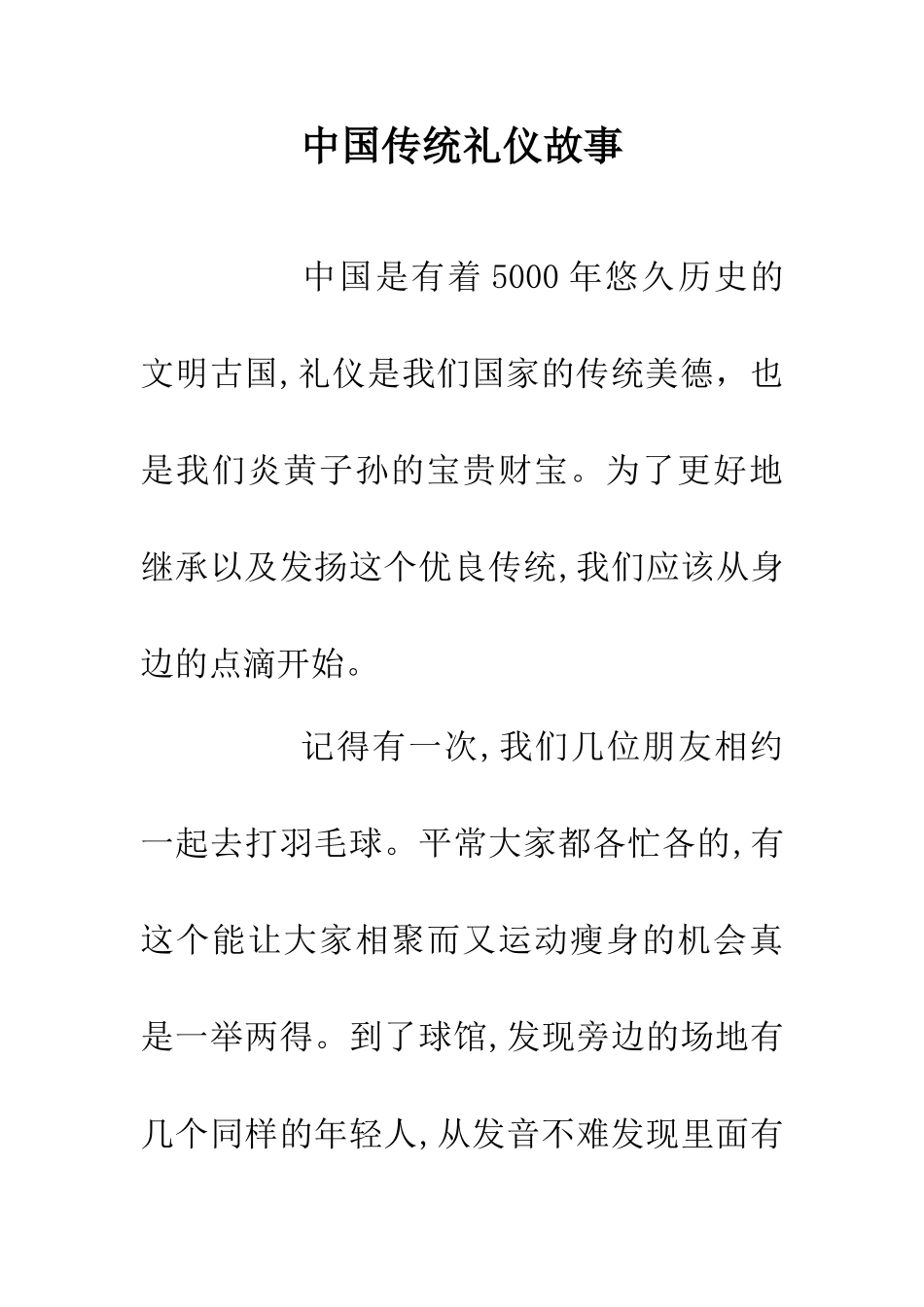 中国传统礼仪故事

中国是有着5000年悠久历史的文明古国,礼仪是我们国家的传统美德，也是我们炎黄子孙的宝贵财宝。为了更好地继承以及发扬这个优良传统,我们应该从身边的点滴开始。

记得有一次,我们几位朋友相约一起去打羽毛球。平常大家都各忙各的,有这个能让大家相聚而又运动瘦身的机会真是一举两得。到了球馆,发现旁边的场地有几个同样的年轻人,从发音不难发现里面有